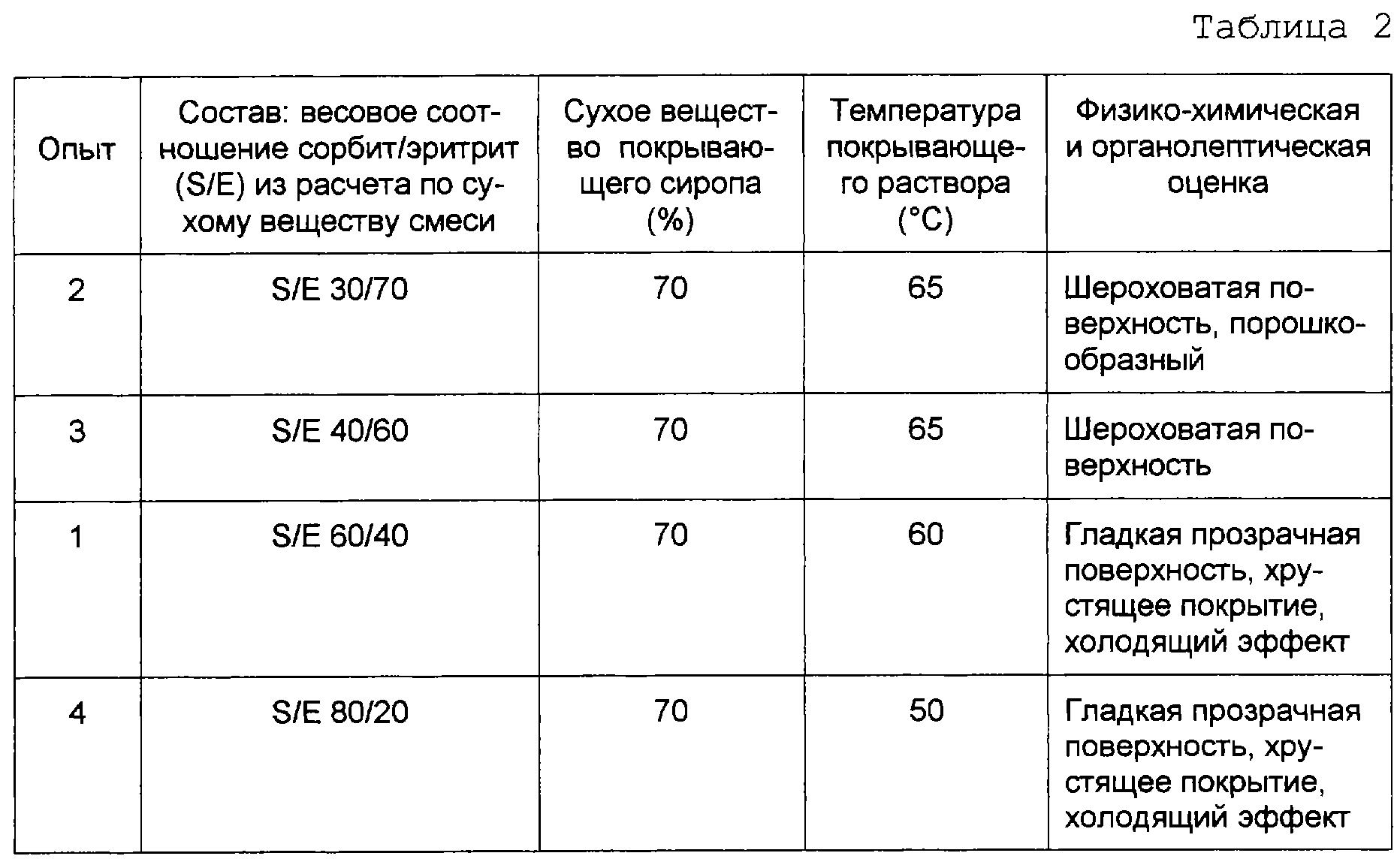 Таблица 2

| Опыт | Состав: весовое соотношение сорбит/эритрит (S/E) из расчета по сухому веществу смеси | Сухое вещество покрывающего сиропа (%) | Температура покрывающего раствора (°C) | Физико-химическая и органолептическая оценка |
|---|---|---|---|---|
| 2 | S/E 30/70 | 70 | 65 | Шероховатая поверхность, порошкообразный |
| 3 | S/E 40/60 | 70 | 65 | Шероховатая поверхность |
| 1 | S/E 60/40 | 70 | 60 | Гладкая прозрачная поверхность, хрустящее покрытие, холодящий эффект |
| 4 | S/E 80/20 | 70 | 50 | Гладкая прозрачная поверхность, хрустящее покрытие, холодящий эффект |